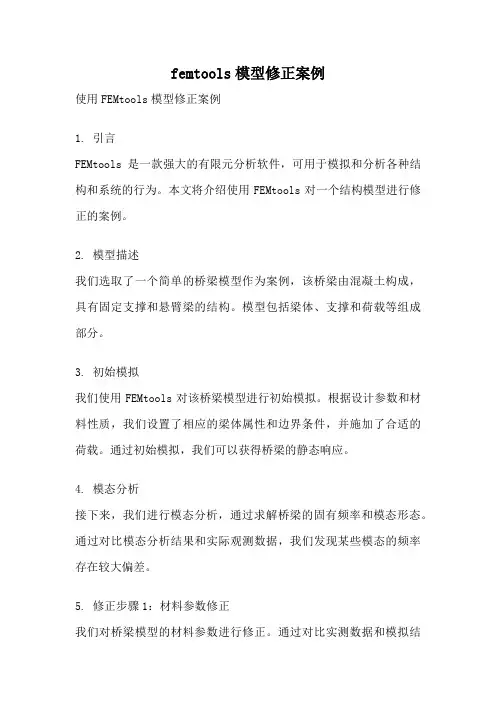 femtools 模型修正案例

使用 FEMtools 模型修正案例

1. 引言

FEMtools 是一款强大的有限元分析软件，可用于模拟和分析各种结构和系统的行为。本文将介绍使用 FEMtools 对一个结构模型进行修正的案例。

2. 模型描述

我们选取了一个简单的桥梁模型作为案例，该桥梁由混凝土构成，具有固定支撑和悬臂梁的结构。模型包括梁体、支撑和荷载等组成部分。

3. 初始模拟

我们使用 FEMtools 对该桥梁模型进行初始模拟。根据设计参数和材料性质，我们设置了相应的梁体属性和边界条件，并施加了合适的荷载。通过初始模拟，我们可以获得桥梁的静态响应。

4. 模态分析

接下来，我们进行模态分析，通过求解桥梁的固有频率和模态形态。通过对比模态分析结果和实际观测数据，我们发现某些模态的频率存在较大偏差。

5. 修正步骤 1：材料参数修正

我们对桥梁模型的材料参数进行修正。通过对比实测数据和模拟结